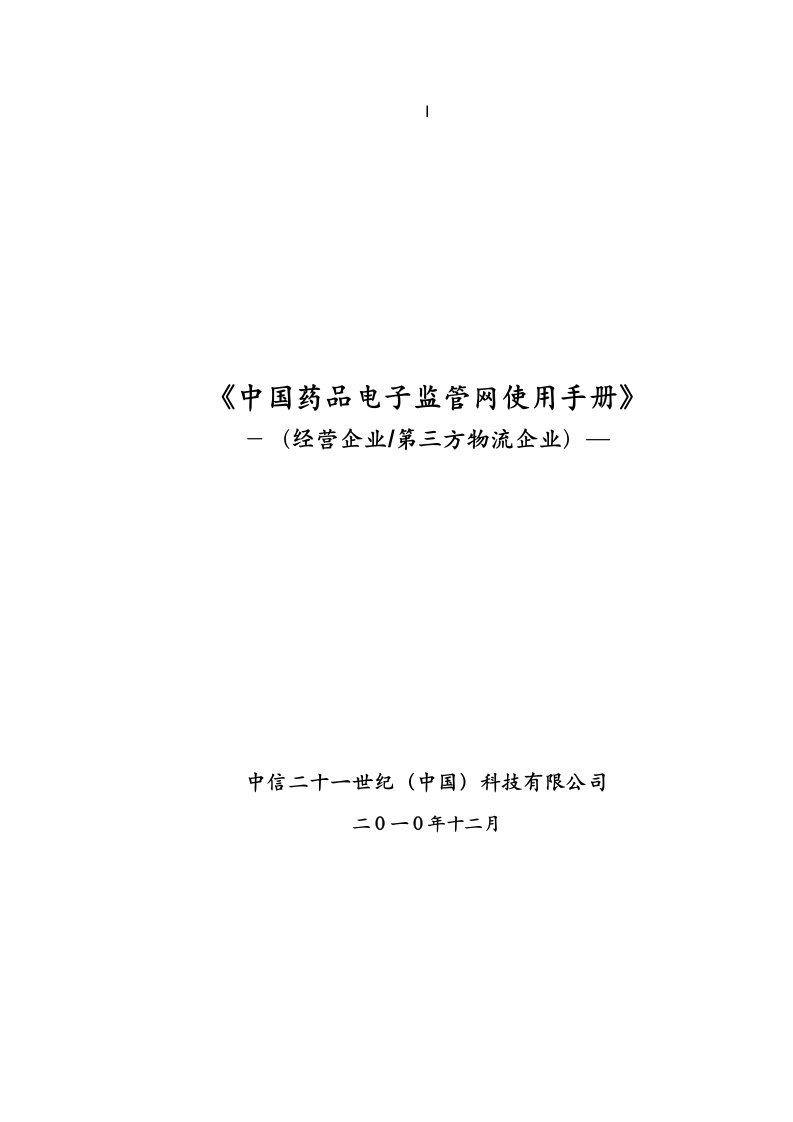 I

《中国药品电子监管网使用手册》

—（经营企业/第三方物流企业）—

中信二十一世纪（中国）科技有限公司

二0一0年十二月